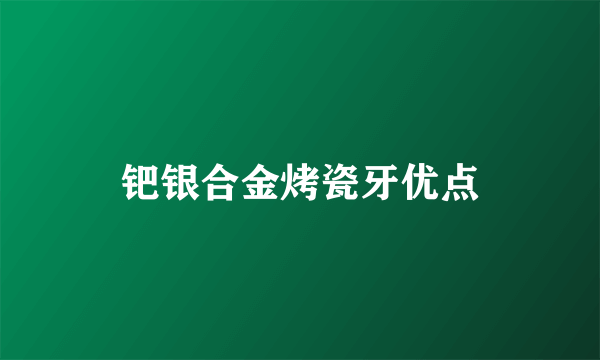 钯银合金烤瓷牙优点